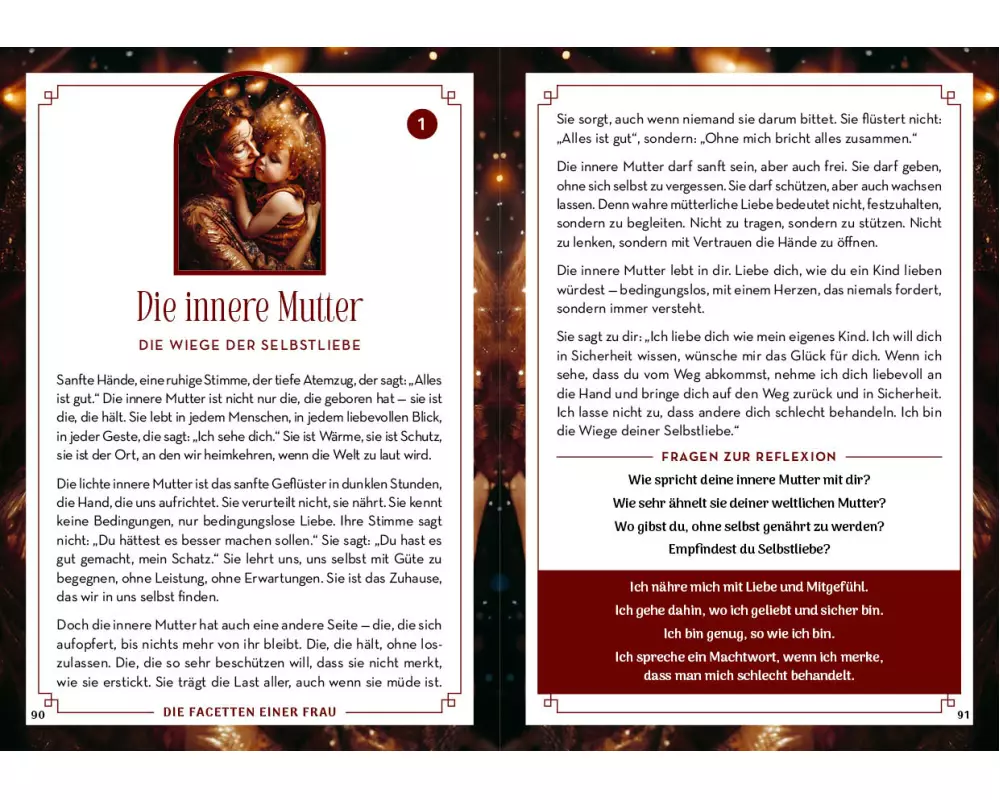 1

Die innere Mutter

DIE WIEGE DER SELBSTLIEBE

Sanfte Hände, eine ruhige Stimme, der tiefe Atemzug, der sagt: „Alles ist gut.“ Die innere Mutter ist nicht nur die, die geboren hat – sie ist die, die hält. Sie lebt in jedem Menschen, in jedem liebevollen Blick, in jeder Geste, die sagt: „Ich sehe dich.“ Sie ist Wärme, sie ist Schutz, sie ist der Ort, an den wir heimkehren, wenn die Welt zu laut wird.

Die lichte innere Mutter ist das sanfte Geflüster in dunklen Stunden, die Hand, die uns aufrichtet. Sie verurteilt nicht, sie nährt. Sie kennt keine Bedingungen, nur bedingungslose Liebe. Ihre Stimme sagt nicht: „Du hättest es besser machen sollen.“ Sie sagt: „Du hast es gut gemacht, mein Schatz.“ Sie lehrt uns, uns selbst mit Güte zu begegnen, ohne Leistung, ohne Erwartungen. Sie ist das Zuhause, das wir in uns selbst finden.

Doch die innere Mutter hat auch eine andere Seite – die, die sich aufopfert, bis nichts mehr von ihr bleibt. Die, die hält, ohne loszulassen. Die, die so sehr beschützen will, dass sie nicht merkt, wie sie erstickt. Sie trägt die Last aller, auch wenn sie müde ist.

90 DIE FACETTEN EINER FRAU

Sie sorgt, auch wenn niemand sie darum bittet. Sie flüstert nicht: „Alles ist gut“, sondern: „Ohne mich bricht alles zusammen.“

Die innere Mutter darf sanft sein, aber auch frei. Sie darf geben, ohne sich selbst zu vergessen. Sie darf schützen, aber auch wachsen lassen. Denn wahre mütterliche Liebe bedeutet nicht, festzuhalten, sondern zu begleiten. Nicht zu tragen, sondern zu stützen. Nicht zu lenken, sondern mit Vertrauen die Hände zu öffnen.

Die innere Mutter lebt in dir. Liebe dich, wie du ein Kind lieben würdest – bedingungslos, mit einem Herzen, das niemals fordert, sondern immer versteht.

Sie sagt zu dir: „Ich liebe dich wie mein eigenes Kind. Ich will dich in Sicherheit wissen, wünsche mir das Glück für dich. Wenn ich sehe, dass du vom Weg abkommst, nehme ich dich liebevoll an die Hand und bringe dich auf den Weg zurück und in Sicherheit. Ich lasse nicht zu, dass andere dich schlecht behandeln. Ich bin die Wiege deiner Selbstliebe.“

FRAGEN ZUR REFLEXION

Wie spricht deine innere Mutter mit dir?
Wie sehr ähnelt sie deiner weltlichen Mutter?
Wo gibst du, ohne selbst genährt zu werden?
Empfindest du Selbstliebe?

Ich nähre mich mit Liebe und Mitgefühl.
Ich gehe dahin, wo ich geliebt und sicher bin.
Ich bin genug, so wie ich bin.
Ich spreche ein Machtwort, wenn ich merke, dass man mich schlecht behandelt.

91